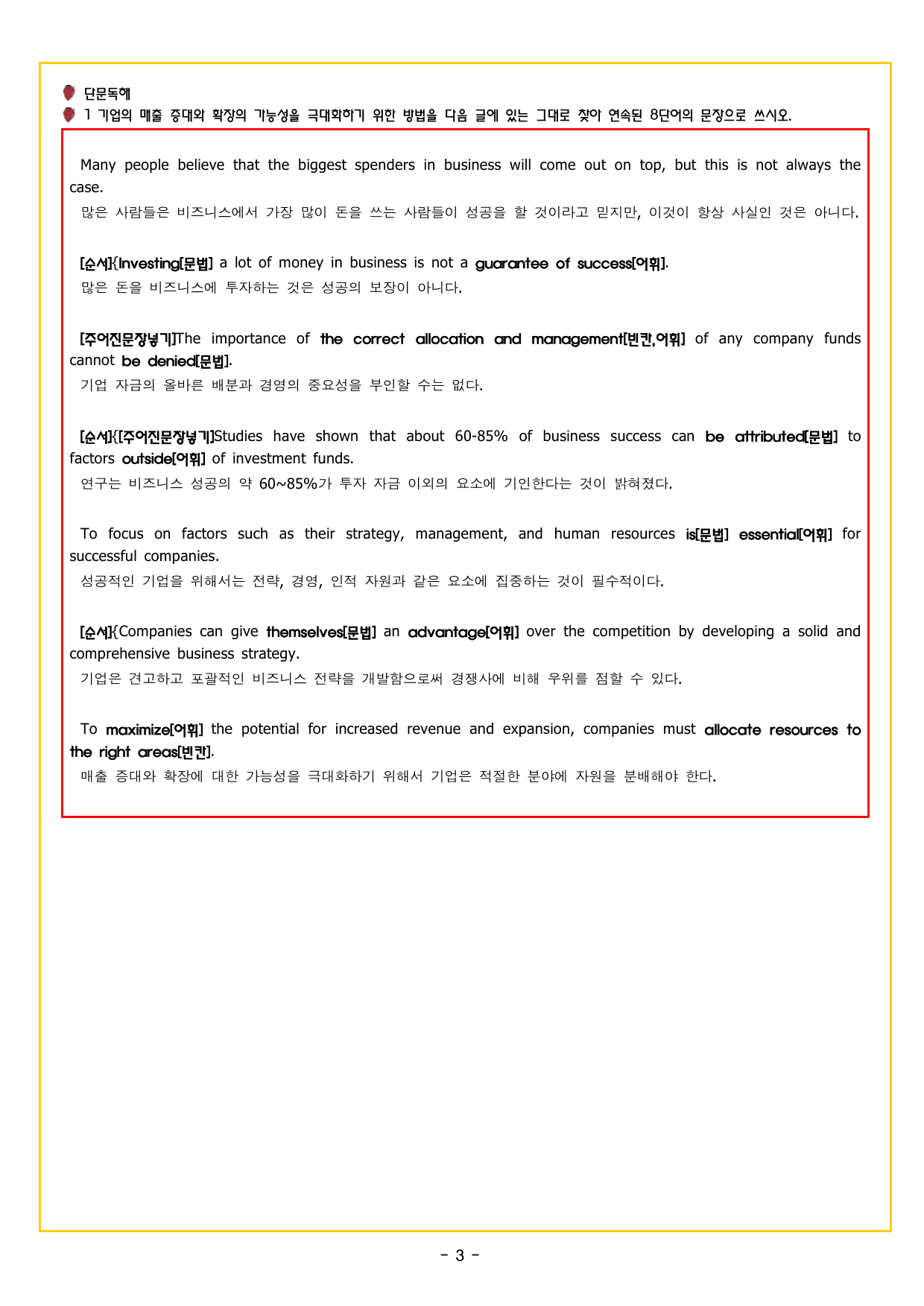 단문독해
1 기업의 매출 증대와 확장의 가능성을 극대화하기 위한 방법을 다음 글에 있는 그대로 찾아 연속된 8단어의 문장으로 쓰시오.

Many people believe that the biggest spenders in business will come out on top, but this is not always the case.
많은 사람들은 비즈니스에서 가장 많이 돈을 쓰는 사람들이 성공을 할 것이라고 믿지만, 이것이 항상 사실인 것은 아니다.

[순서]{Investing[문법] a lot of money in business is not a guarantee of success[어휘].
많은 돈을 비즈니스에 투자하는 것은 성공의 보장이 아니다.

[주어진문장넣기]The importance of the correct allocation and management[빈칸,어휘] of any company funds cannot be denied[문법].
기업 자금의 올바른 배분과 경영의 중요성을 부인할 수는 없다.

[순서]{[주어진문장넣기]Studies have shown that about 60-85% of business success can be attributed[문법] to factors outside[어휘] of investment funds.
연구는 비즈니스 성공의 약 60~85%가 투자 자금 이외의 요소에 기인한다는 것이 밝혀졌다.

To focus on factors such as their strategy, management, and human resources is[문법] essential[어휘] for successful companies.
성공적인 기업을 위해서는 전략, 경영, 인적 자원과 같은 요소에 집중하는 것이 필수적이다.

[순서]{Companies can give themselves[문법] an advantage[어휘] over the competition by developing a solid and comprehensive business strategy.
기업은 견고하고 포괄적인 비즈니스 전략을 개발함으로써 경쟁사에 비해 우위를 점할 수 있다.

To maximize[어휘] the potential for increased revenue and expansion, companies must allocate resources to the right areas[빈칸].
매출 증대와 확장에 대한 가능성을 극대화하기 위해서 기업은 적절한 분야에 자원을 분배해야 한다.

- 3 -